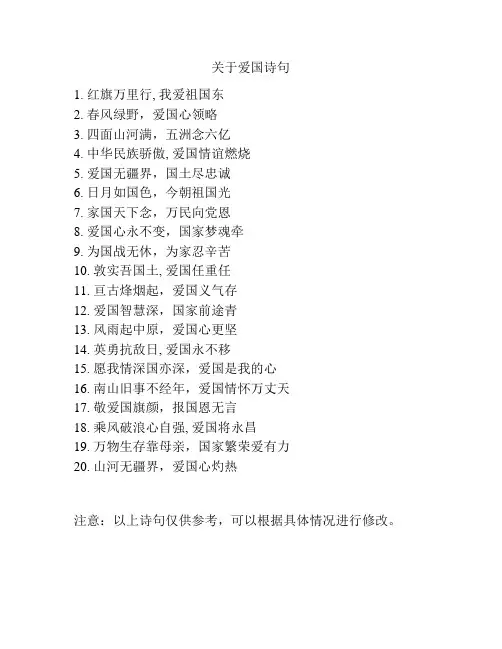 关于爱国诗句

1. 红旗万里行, 我爱祖国东
2. 春风绿野，爱国心领略
3. 四面山河满，五洲念六亿
4. 中华民族骄傲, 爱国情谊燃烧
5. 爱国无疆界，国土尽忠诚
6. 日月如国色，今朝祖国光
7. 家国天下念，万民向党恩
8. 爱国心永不变，国家梦魂牵
9. 为国战无休，为家忍辛苦
10. 敦实吾国土, 爱国任重任
11. 亘古烽烟起，爱国义气存
12. 爱国智慧深，国家前途青
13. 风雨起中原，爱国心更坚
14. 英勇抗敌日, 爱国永不移
15. 愿我情深国亦深，爱国是我的心
16. 南山旧事不经年，爱国情怀万丈天
17. 敬爱国旗颜，报国恩无言
18. 乘风破浪心自强, 爱国将永昌
19. 万物生存靠母亲，国家繁荣爱有力
20. 山河无疆界，爱国心灼热

注意：以上诗句仅供参考，可以根据具体情况进行修改。